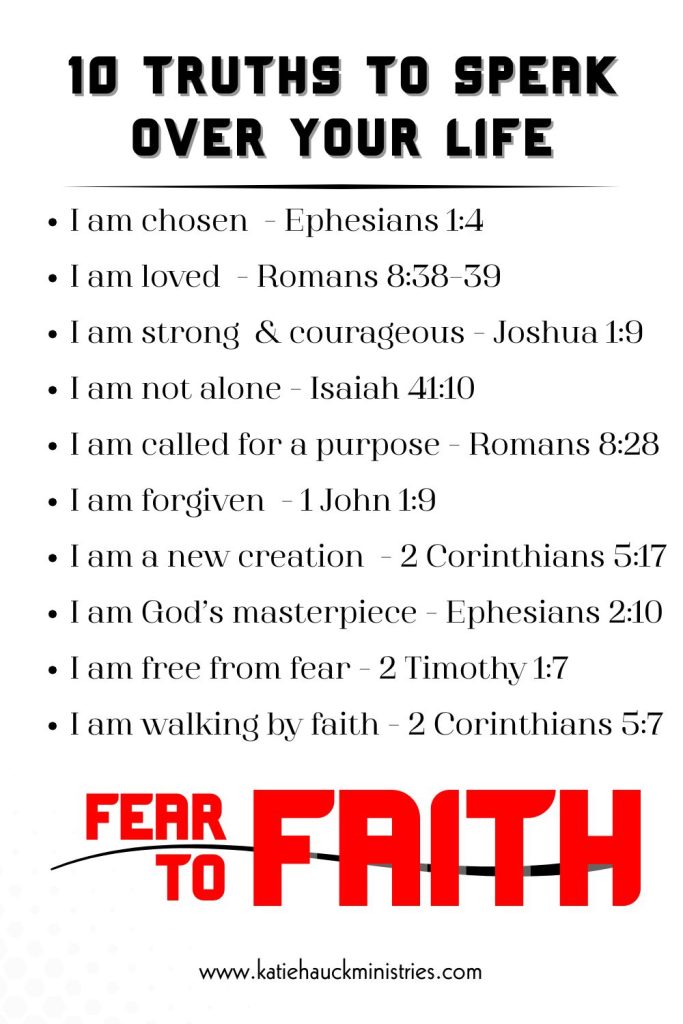 10 TRUTHS TO SPEAK OVER YOUR LIFE

• I am chosen - Ephesians 1:4
• I am loved - Romans 8:38-39
• I am strong & courageous - Joshua 1:9
• I am not alone - Isaiah 41:10
• I am called for a purpose - Romans 8:28
• I am forgiven - 1 John 1:9
• I am a new creation - 2 Corinthians 5:17
• I am God's masterpiece - Ephesians 2:10
• I am free from fear - 2 Timothy 1:7
• I am walking by faith - 2 Corinthians 5:7

FEAR TO FAITH

www.katiehauckministries.com